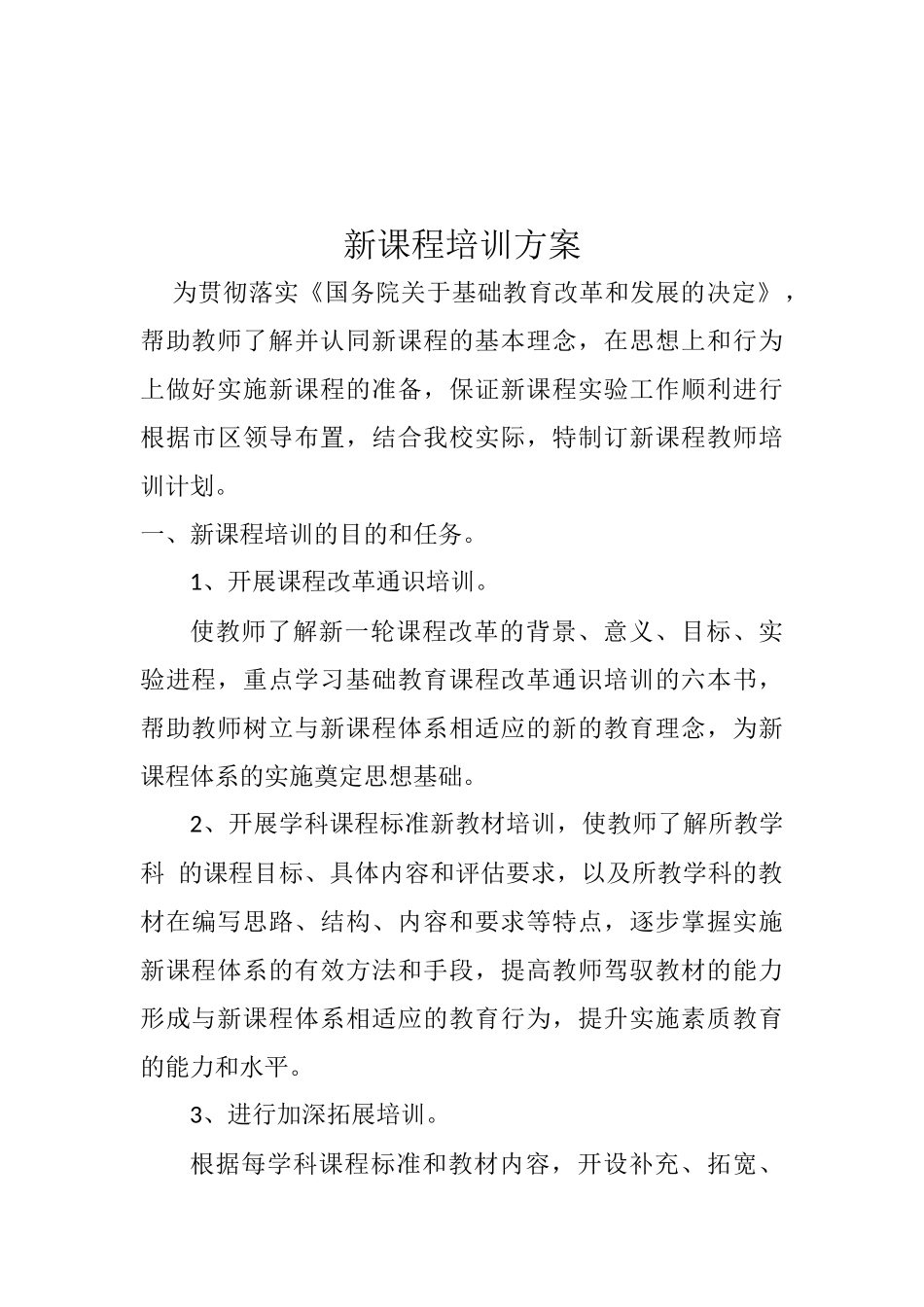 新课程培训方案

为贯彻落实《国务院关于基础教育改革和发展的决定》，帮助教师了解并认同新课程的基本理念，在思想上和行为上做好实施新课程的准备，保证新课程实验工作顺利进行根据市区领导布置，结合我校实际，特制订新课程教师培训计划。

一、新课程培训的目的和任务。

1、开展课程改革通识培训。

使教师了解新一轮课程改革的背景、意义、目标、实验进程，重点学习基础教育课程改革通识培训的六本书，帮助教师树立与新课程体系相适应的新的教育理念，为新课程体系的实施奠定思想基础。

2、开展学科课程标准新教材培训，使教师了解所教学科 的课程目标、具体内容和评估要求，以及所教学科的教材在编写思路、结构、内容和要求等特点，逐步掌握实施新课程体系的有效方法和手段，提高教师驾驭教材的能力形成与新课程体系相适应的教育行为，提升实施素质教育的能力和水平。

3、进行加深拓展培训。

根据每学科课程标准和教材内容，开设补充、拓宽、